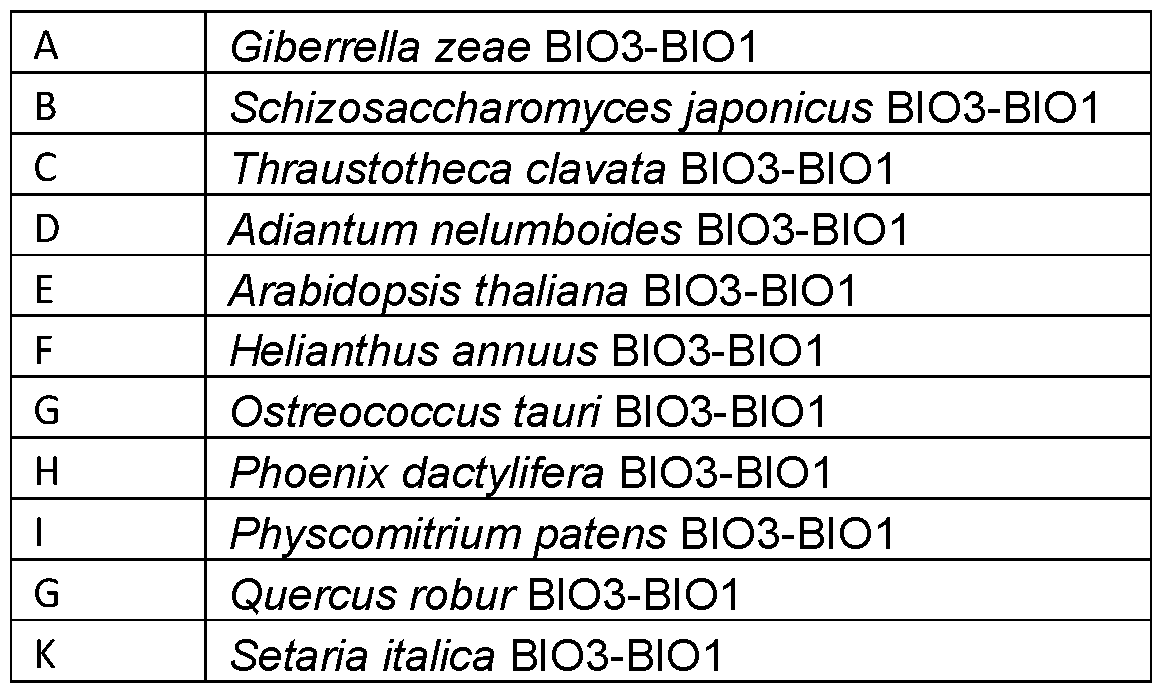 | A | Giberrella zeae BIO3-BIO1 |
|---|---|
| B | Schizosaccharomyces japonicus BIO3-BIO1 |
| C | Thraustotheca clavata BIO3-BIO1 |
| D | Adiantum nelumboides BIO3-BIO1 |
| E | Arabidopsis thaliana BIO3-BIO1 |
| F | Helianthus annuus BIO3-BIO1 |
| G | Ostreococcus tauri BIO3-BIO1 |
| H | Phoenix dactylifera BIO3-BIO1 |
| I | Physcomitrium patens BIO3-BIO1 |
| G | Quercus robur BIO3-BIO1 |
| K | Setaria italica BIO3-BIO1 |